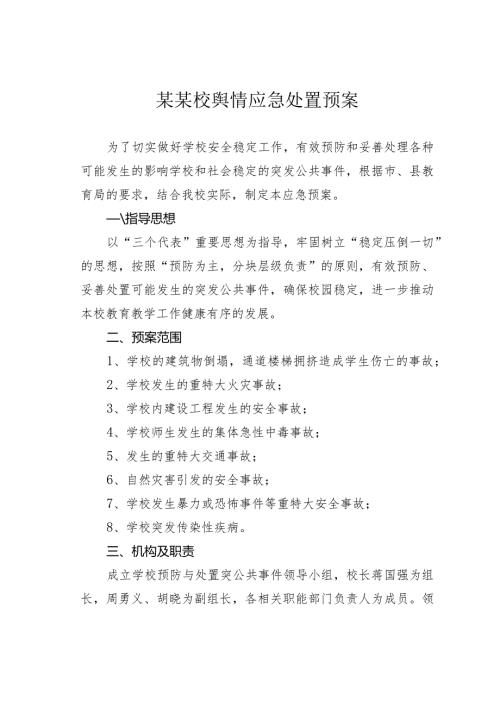 某某校舆情应急处置预案

为了切实做好学校安全稳定工作，有效预防和妥善处理各种可能发生的影响学校和社会稳定的突发公共事件，根据市、县教育局的要求，结合我校实际，制定本应急预案。

一\指导思想

以“三个代表”重要思想为指导，牢固树立“稳定压倒一切”的思想，按照“预防为主，分块层级负责”的原则，有效预防、妥善处置可能发生的突发公共事件，确保校园稳定，进一步推动本校教育教学工作健康有序的发展。

二、预案范围

1、学校的建筑物倒塌，通道楼梯拥挤造成学生伤亡的事故；

2、学校发生的重特大火灾事故；

3、学校内建设工程发生的安全事故；

4、学校师生发生的集体急性中毒事故；

5、发生的重特大交通事故；

6、自然灾害引发的安全事故；

7、学校发生暴力或恐怖事件等重特大安全事故；

8、学校突发传染性疾病。

三、机构及职责

成立学校预防与处置突公共事件领导小组，校长蒋国强为组长，周勇义、胡晓为副组长，各相关职能部门负责人为成员。领